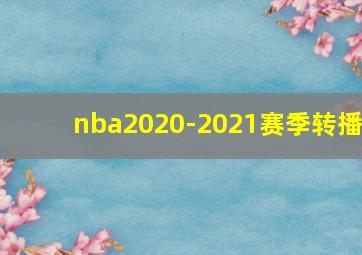 nba2020-2021赛季转播